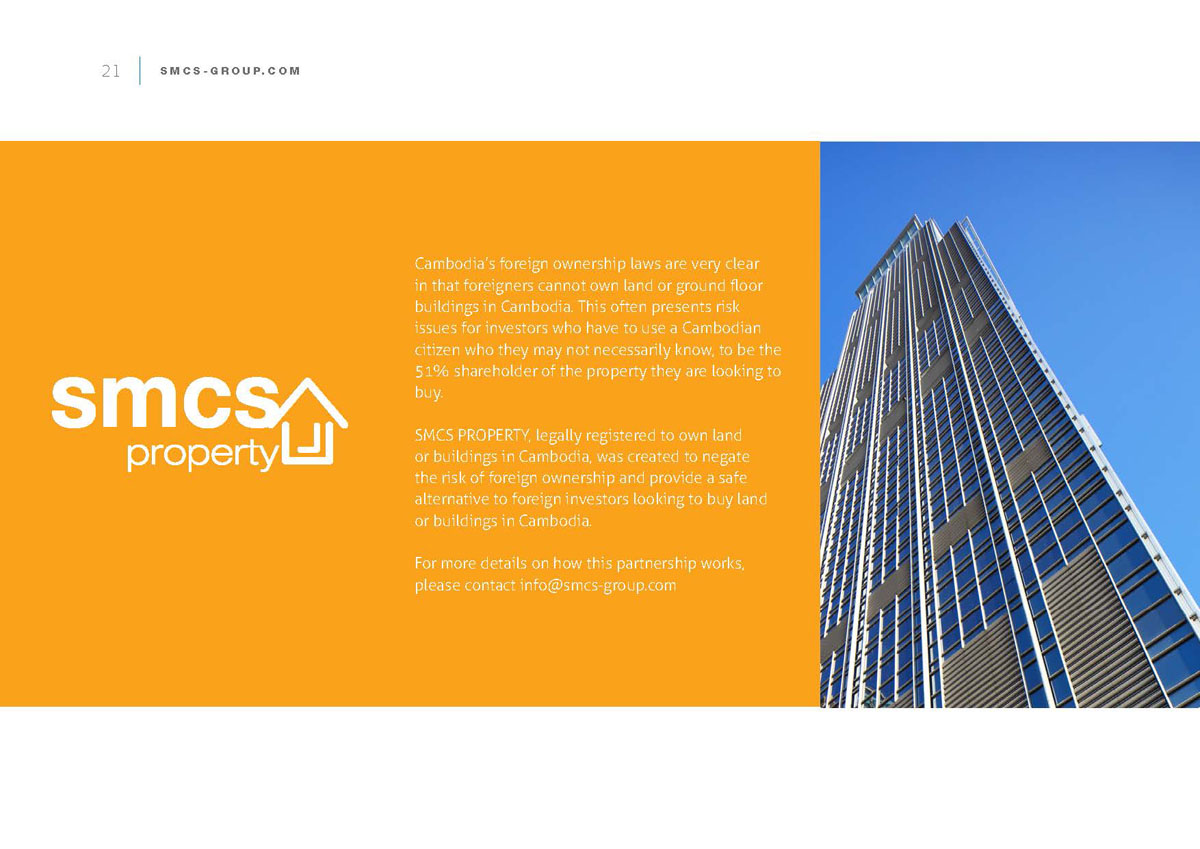 21 SMCS-GROUP.COM

smcs property

Cambodia's foreign ownership laws are very clear in that foreigners cannot own land or ground floor buildings in Cambodia. This often presents risk issues for investors who have to use a Cambodian citizen who they may not necessarily know, to be the 51% shareholder of the property they are looking to buy.

SMCS PROPERTY, legally registered to own land or buildings in Cambodia, was created to negate the risk of foreign ownership and provide a safe alternative to foreign investors looking to buy land or buildings in Cambodia.

For more details on how this partnership works, please contact info@smcs-group.com